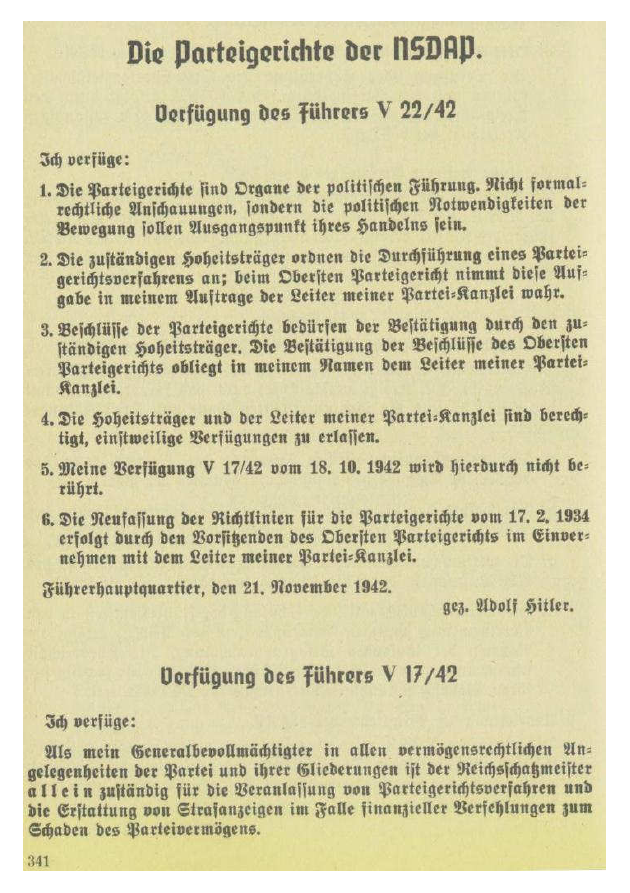 Die Parteigerichte der NSDAP.

Verfügung des Führers V 22/42

Ich verfüge:

1. Die Parteigerichte sind Organe der politischen Führung. Nicht formalrechtliche Anschauungen, sondern die politischen Notwendigkeiten der Bewegung sollen Ausgangspunkt ihres Handelns sein.

2. Die zuständigen Hoheitsträger ordnen die Durchführung eines Parteigerichtsverfahrens an; beim Obersten Parteigericht nimmt diese Aufgabe in meinem Auftrage der Leiter meiner Partei-Kanzlei wahr.

3. Beschlüsse der Parteigerichte bedürfen der Bestätigung durch den zuständigen Hoheitsträger. Die Bestätigung der Beschlüsse des Obersten Parteigerichts obliegt in meinem Namen dem Leiter meiner Partei-Kanzlei.

4. Die Hoheitsträger und der Leiter meiner Partei-Kanzlei sind berechtigt, einstweilige Verfügungen zu erlassen.

5. Meine Verfügung V 17/42 vom 18. 10. 1942 wird hierdurch nicht berührt.

6. Die Neufassung der Richtlinien für die Parteigerichte vom 17. 2. 1934 erfolgt durch den Vorsitzenden des Obersten Parteigerichts im Einvernehmen mit dem Leiter meiner Partei-Kanzlei.

Führerhauptquartier, den 21. November 1942.

gez. Adolf Hitler.

Verfügung des Führers V 17/42

Ich verfüge:

Als mein Generalbevollmächtigter in allen vermögensrechtlichen Angelegenheiten der Partei und ihrer Gliederungen ist der Reichsschatzmeister allein zuständig für die Veranlassung von Parteigerichtsverfahren und die Erstattung von Strafanzeigen im Falle finanzieller Verfehlungen zum Schaden des Parteivermögens.

341